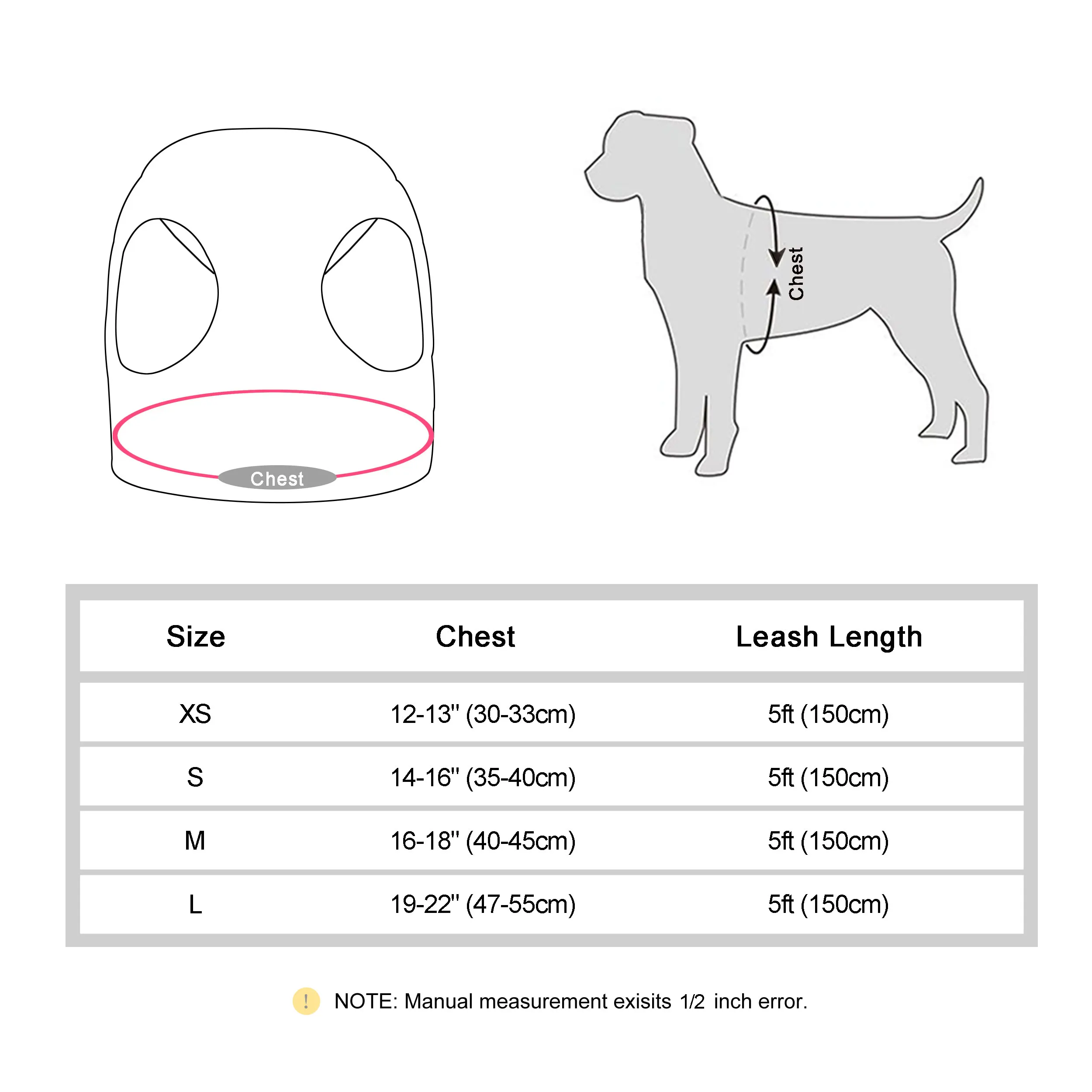 Chest

Chest

| Size | Chest | Leash Length |
|---|---|---|
| XS | 12-13'' (30-33cm) | 5ft (150cm) |
| S | 14-16'' (35-40cm) | 5ft (150cm) |
| M | 16-18'' (40-45cm) | 5ft (150cm) |
| L | 19-22'' (47-55cm) | 5ft (150cm) |

! NOTE: Manual measurement exisits 1/2 inch error.